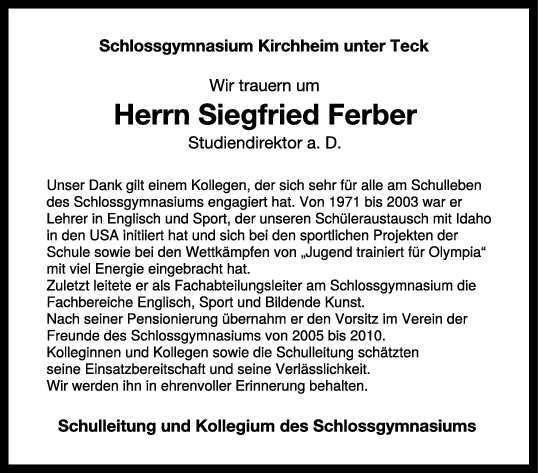 Schlossgymnasium Kirchheim unter Teck

Wir trauern um

Herrn Siegfried Ferber

Studiendirektor a. D.

Unser Dank gilt einem Kollegen, der sich sehr für alle am Schulleben des Schlossgymnasiums engagiert hat. Von 1971 bis 2003 war er Lehrer in Englisch und Sport, der unseren Schüleraustausch mit Idaho in den USA initiiert hat und sich bei den sportlichen Projekten der Schule sowie bei den Wettkämpfen von „Jugend trainiert für Olympia“ mit viel Energie eingebracht hat.
Zuletzt leitete er als Fachabteilungsleiter am Schlossgymnasium die Fachbereiche Englisch, Sport und Bildende Kunst.
Nach seiner Pensionierung übernahm er den Vorsitz im Verein der Freunde des Schlossgymnasiums von 2005 bis 2010.
Kolleginnen und Kollegen sowie die Schulleitung schätzten seine Einsatzbereitschaft und seine Verlässlichkeit.
Wir werden ihn in ehrenvoller Erinnerung behalten.

Schulleitung und Kollegium des Schlossgymnasiums